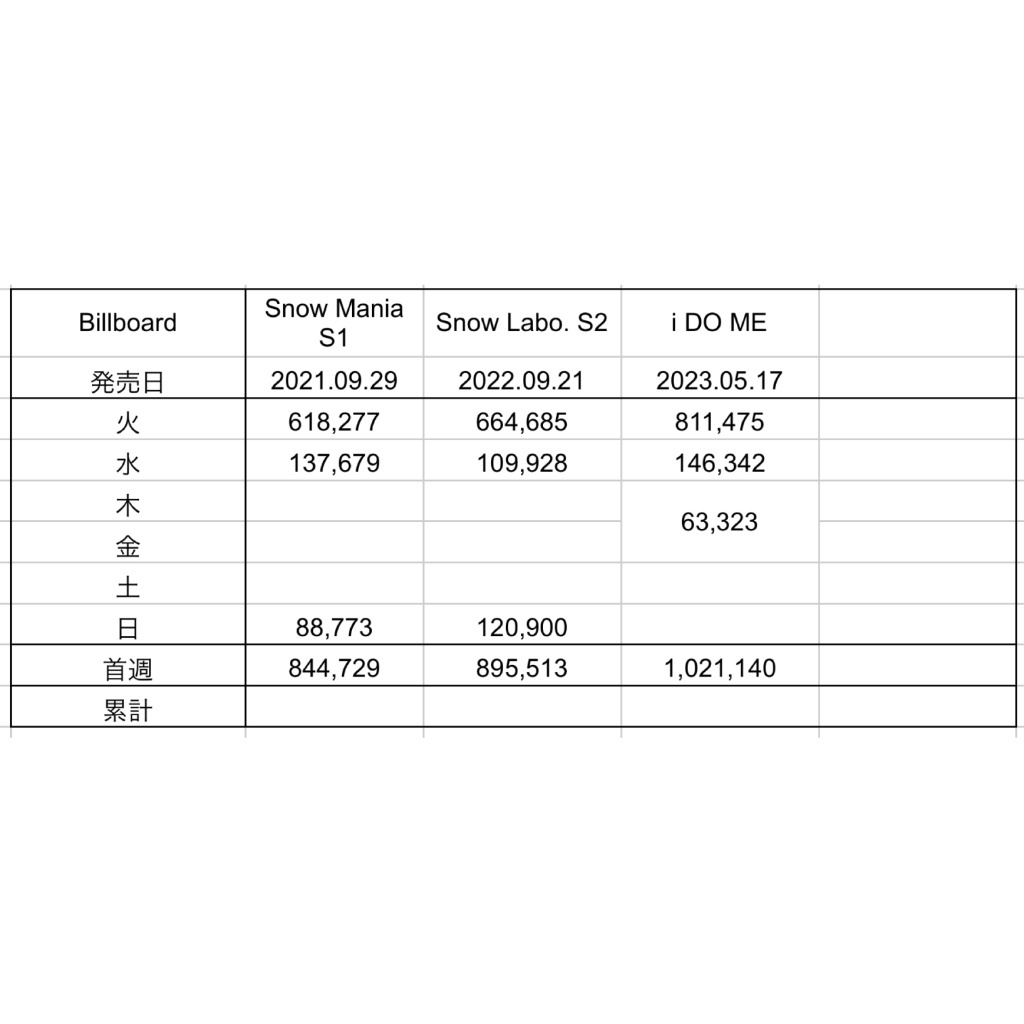 | Billboard | Snow Mania S1 | Snow Labo. S2 | i DO ME | |
|---|---|---|---|---|
| 発売日 | 2021.09.29 | 2022.09.21 | 2023.05.17 | |
| 火 | 618,277 | 664,685 | 811,475 | |
| 水 | 137,679 | 109,928 | 146,342 | |
| 木 | | | 63,323 | |
| 金 | | | | |
| 土 | | | | |
| 日 | 88,773 | 120,900 | | |
| 首週 | 844,729 | 895,513 | 1,021,140 | |
| 累計 | | | | |